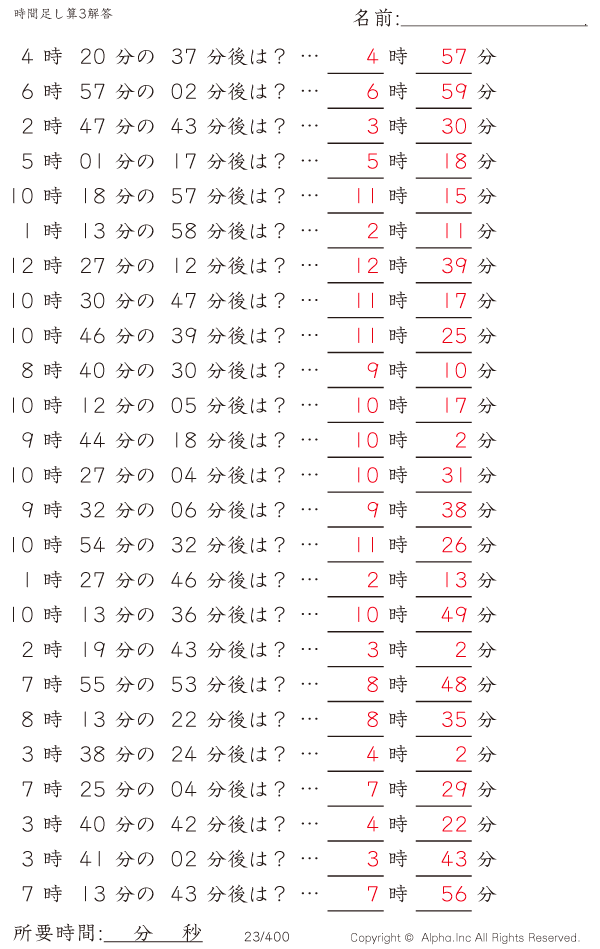 時間足し算3解答

名前:

4 時 20 分の 37 分後は？ … 4 時 57 分
6 時 57 分の 02 分後は？ … 6 時 59 分
2 時 47 分の 43 分後は？ … 3 時 30 分
5 時 01 分の 17 分後は？ … 5 時 18 分
10 時 18 分の 57 分後は？ … 11 時 15 分
1 時 13 分の 58 分後は？ … 2 時 11 分
12 時 27 分の 12 分後は？ … 12 時 39 分
10 時 30 分の 47 分後は？ … 11 時 17 分
10 時 46 分の 39 分後は？ … 11 時 25 分
8 時 40 分の 30 分後は？ … 9 時 10 分
10 時 12 分の 05 分後は？ … 10 時 17 分
9 時 44 分の 18 分後は？ … 10 時 2 分
10 時 27 分の 04 分後は？ … 10 時 31 分
9 時 32 分の 06 分後は？ … 9 時 38 分
10 時 54 分の 32 分後は？ … 11 時 26 分
1 時 27 分の 46 分後は？ … 2 時 13 分
10 時 13 分の 36 分後は？ … 10 時 49 分
2 時 19 分の 43 分後は？ … 3 時 2 分
7 時 55 分の 53 分後は？ … 8 時 48 分
8 時 13 分の 22 分後は？ … 8 時 35 分
3 時 38 分の 24 分後は？ … 4 時 2 分
7 時 25 分の 04 分後は？ … 7 時 29 分
3 時 40 分の 42 分後は？ … 4 時 22 分
3 時 41 分の 02 分後は？ … 3 時 43 分
7 時 13 分の 43 分後は？ … 7 時 56 分

所要時間: 分 秒

23/400

Copyright © Alpha.Inc All Rights Reserved.